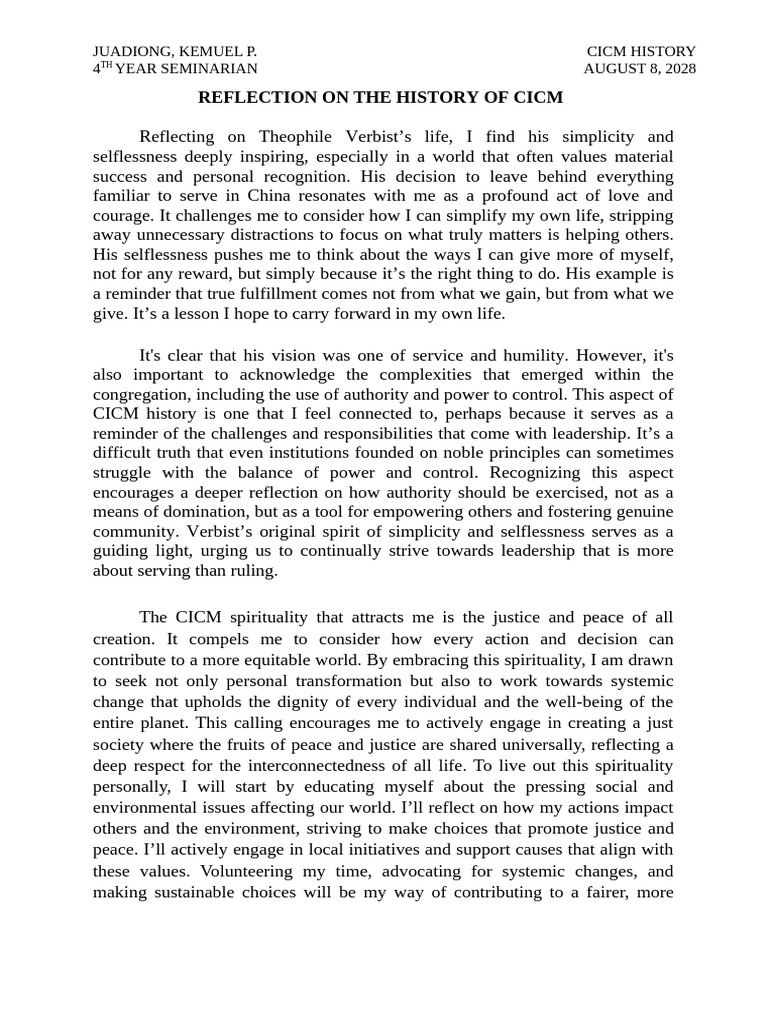 JUADIONG, KEMUEL P.
4$^{TH}$ YEAR SEMINARIAN

CICM HISTORY
AUGUST 8, 2028

REFLECTION ON THE HISTORY OF CICM

Reflecting on Theophile Verbist’s life, I find his simplicity and selflessness deeply inspiring, especially in a world that often values material success and personal recognition. His decision to leave behind everything familiar to serve in China resonates with me as a profound act of love and courage. It challenges me to consider how I can simplify my own life, stripping away unnecessary distractions to focus on what truly matters is helping others. His selflessness pushes me to think about the ways I can give more of myself, not for any reward, but simply because it’s the right thing to do. His example is a reminder that true fulfillment comes not from what we gain, but from what we give. It’s a lesson I hope to carry forward in my own life.

It's clear that his vision was one of service and humility. However, it's also important to acknowledge the complexities that emerged within the congregation, including the use of authority and power to control. This aspect of CICM history is one that I feel connected to, perhaps because it serves as a reminder of the challenges and responsibilities that come with leadership. It’s a difficult truth that even institutions founded on noble principles can sometimes struggle with the balance of power and control. Recognizing this aspect encourages a deeper reflection on how authority should be exercised, not as a means of domination, but as a tool for empowering others and fostering genuine community. Verbist’s original spirit of simplicity and selflessness serves as a guiding light, urging us to continually strive towards leadership that is more about serving than ruling.

The CICM spirituality that attracts me is the justice and peace of all creation. It compels me to consider how every action and decision can contribute to a more equitable world. By embracing this spirituality, I am drawn to seek not only personal transformation but also to work towards systemic change that upholds the dignity of every individual and the well-being of the entire planet. This calling encourages me to actively engage in creating a just society where the fruits of peace and justice are shared universally, reflecting a deep respect for the interconnectedness of all life. To live out this spirituality personally, I will start by educating myself about the pressing social and environmental issues affecting our world. I’ll reflect on how my actions impact others and the environment, striving to make choices that promote justice and peace. I’ll actively engage in local initiatives and support causes that align with these values. Volunteering my time, advocating for systemic changes, and making sustainable choices will be my way of contributing to a fairer, more